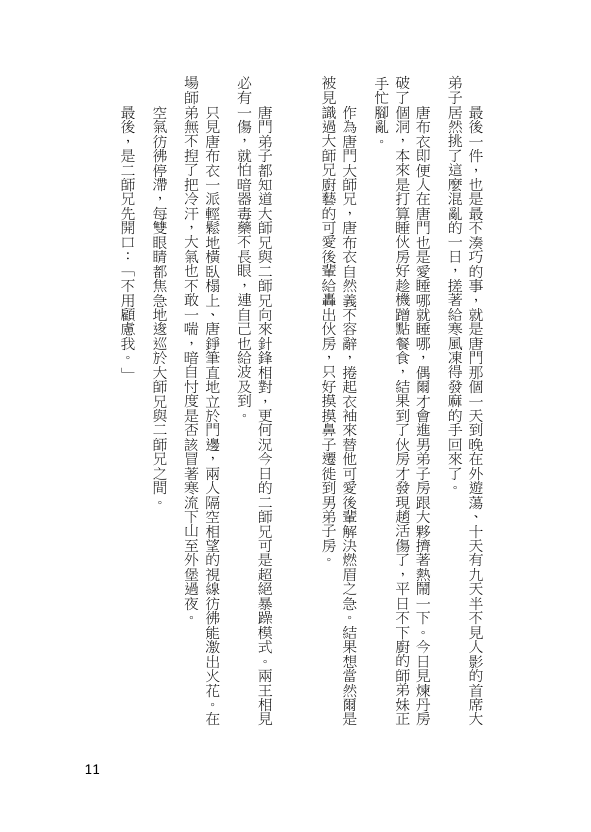 最後一件，也是最不湊巧的事，就是唐門那個一天到晚在外遊蕩、十天有九天半不見人影的首席大弟子居然挑了這麼混亂的一日，搓著給寒風凍得發麻的手回來了。

唐布衣即便人在唐門也是愛睡哪就睡哪，偶爾才會進男弟子房跟大夥擠著熱鬧一下。今日見煉丹房破了個洞，本來是打算睡伙房好趁機蹭點餐食，結果到了伙房才發現趙活傷了，平日不下廚的師弟妹正手忙腳亂。

作為唐門大師兄，唐布衣自然義不容辭，捲起衣袖來替他可愛後輩解決燃眉之急。結果想當然爾是被見識過大師兄廚藝的可愛後輩給轟出伙房，只好摸摸鼻子遷徙到男弟子房。

唐門弟子都知道大師兄與二師兄向來針鋒相對，更何況今日的二師兄可是超絕暴躁模式。兩王相見必有一傷，就怕暗器毒藥不長眼，連自己也給波及到。

只見唐布衣一派輕鬆地橫臥榻上、唐錚筆直地立於門邊，兩人隔空相望的視線彷彿能激出火花。在場師弟無不捏了把冷汗，大氣也不敢一喘，暗自忖度是否該冒著寒流下山至外堡過夜。

空氣彷彿停滯，每雙眼睛都焦急地逡巡於大師兄與二師兄之間。

最後，是二師兄先開口：「不用顧慮我。」

11